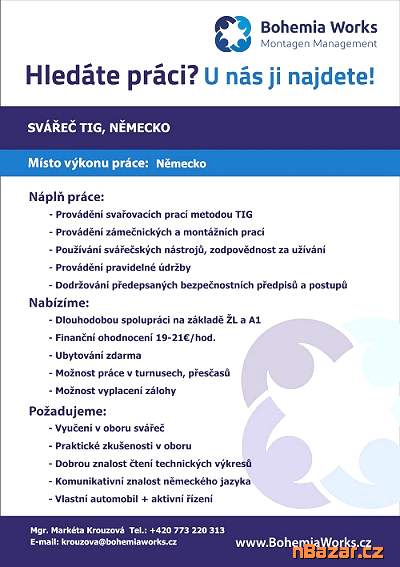 Bohemia Works
Montagen Management

Hledáte práci? U nás ji najdete!

SVÁŘEČ TIG, NĚMECKO

Místo výkonu práce: Německo

Náplň práce:
- Provádění svařovacích prací metodou TIG
- Provádění zámečnických a montážních prací
- Používání svářečských nástrojů, zodpovědnost za užívání
- Provádění pravidelné údržby
- Dodržování předepsaných bezpečnostních předpisů a postupů

Nabízíme:
- Dlouhodobou spolupráci na základě ŽL a A1
- Finanční ohodnocení 19-21€/hod.
- Ubytování zdarma
- Možnost práce v turnusech, přesčasů
- Možnost vyplacení zálohy

Požadujeme:
- Vyučení v oboru svářeč
- Praktické zkušenosti v oboru
- Dobrou znalost čtení technických výkresů
- Komunikativní znalost německého jazyka
- Vlastní automobil + aktivní řízení

Mgr. Markéta Krouzová Tel.: +420 773 220 313
E-mail: krouzova@bohemiaworks.cz

www.BohemiaWorks.cz

nBazar.cz